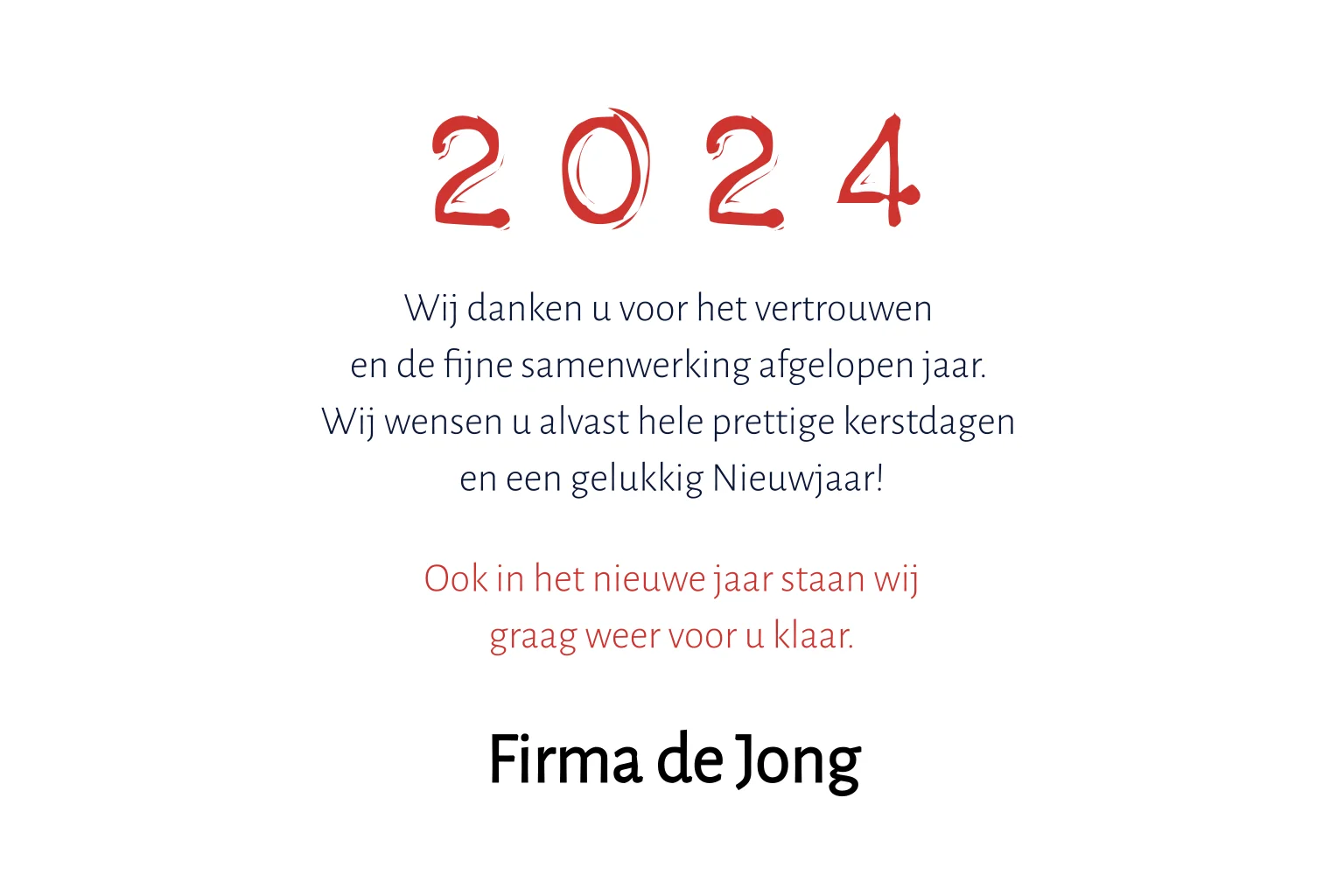 2024

Wij danken u voor het vertrouwen en de fijne samenwerking afgelopen jaar. Wij wensen u alvast hele prettige kerstdagen en een gelukkig Nieuwjaar!

Ook in het nieuwe jaar staan wij graag weer voor u klaar.

Firma de Jong